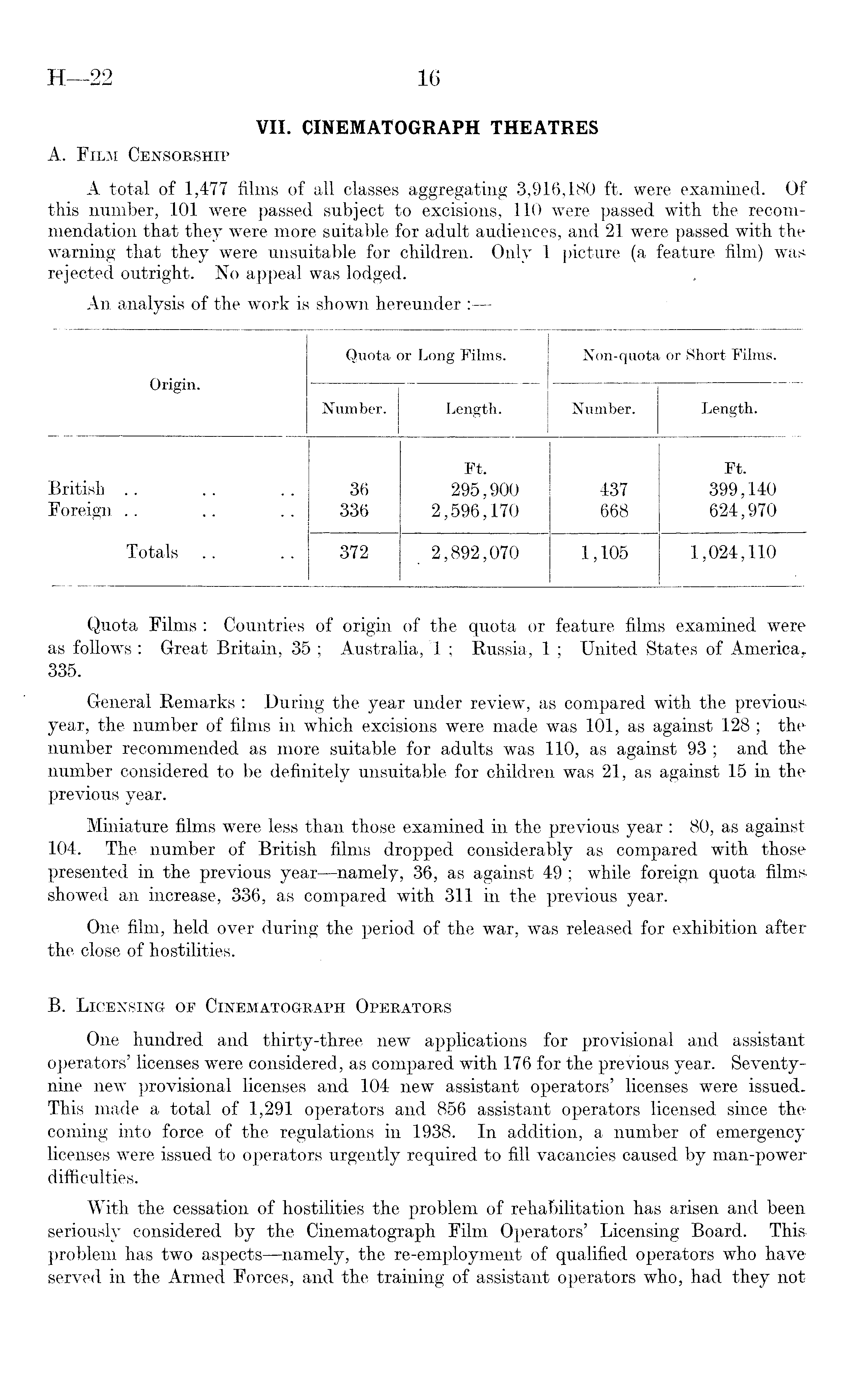 H—22 16

VII. CINEMATOGRAPH THEATRES

A. Film Censorship

A total of 1,477 films of all classes aggregating 3,916,180 ft. were examined. Of this number, 101 were passed subject to excisions, 110 were passed with the recommendation that they were more suitable for adult audiences, and 21 were passed with the warning that they were unsuitable for children. Only 1 picture (a feature film) was rejected outright. No appeal was lodged.

An analysis of the work is shown hereunder :—

| Origin. | Quota or Long Films. Number. | Quota or Long Films. Length. | Non-quota or Short Films. Number. | Non-quota or Short Films. Length. |
|---|---|---|---|---|
| | | Ft. | | Ft. |
| British .. .. .. | 36 | 295,900 | 437 | 399,140 |
| Foreign .. .. .. | 336 | 2,596,170 | 668 | 624,970 |
| Totals .. .. | 372 | 2,892,070 | 1,105 | 1,024,110 |

Quota Films : Countries of origin of the quota or feature films examined were as follows : Great Britain, 35 ; Australia, 1 ; Russia, 1 ; United States of America, 335.

General Remarks : During the year under review, as compared with the previous year, the number of films in which excisions were made was 101, as against 128 ; the number recommended as more suitable for adults was 110, as against 93 ; and the number considered to be definitely unsuitable for children was 21, as against 15 in the previous year.

Miniature films were less than those examined in the previous year : 80, as against 104. The number of British films dropped considerably as compared with those presented in the previous year—namely, 36, as against 49 ; while foreign quota films showed an increase, 336, as compared with 311 in the previous year.

One film, held over during the period of the war, was released for exhibition after the close of hostilities.

B. Licensing of Cinematograph Operators

One hundred and thirty-three new applications for provisional and assistant operators' licenses were considered, as compared with 176 for the previous year. Seventy-nine new provisional licenses and 104 new assistant operators' licenses were issued. This made a total of 1,291 operators and 856 assistant operators licensed since the coming into force of the regulations in 1938. In addition, a number of emergency licenses were issued to operators urgently required to fill vacancies caused by man-power difficulties.

With the cessation of hostilities the problem of rehabilitation has arisen and been seriously considered by the Cinematograph Film Operators' Licensing Board. This problem has two aspects—namely, the re-employment of qualified operators who have served in the Armed Forces, and the training of assistant operators who, had they not